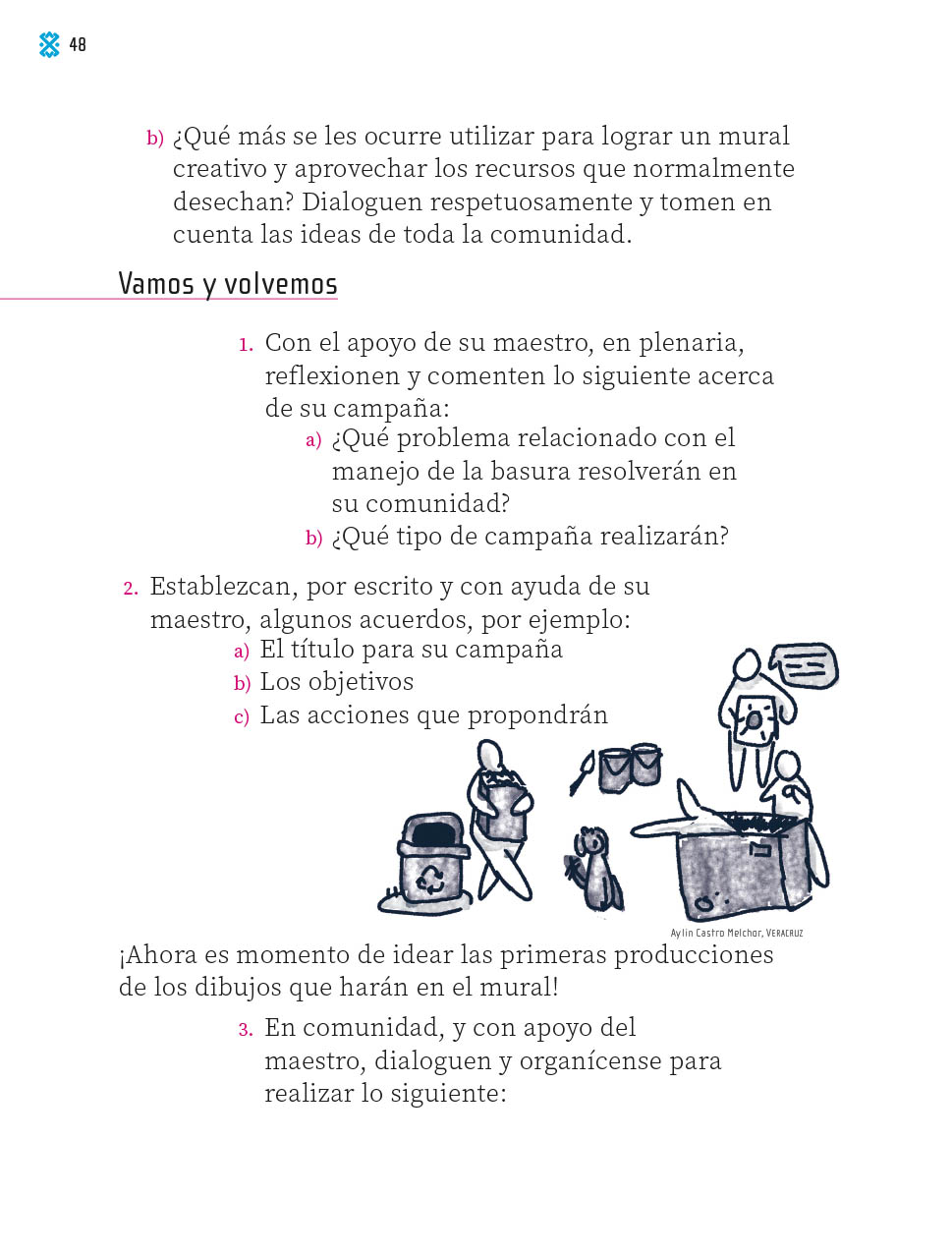 48

b) ¿Qué más se les ocurre utilizar para lograr un mural creativo y aprovechar los recursos que normalmente desechan? Dialoguen respetuosamente y tomen en cuenta las ideas de toda la comunidad.

Vamos y volvemos

1. Con el apoyo de su maestro, en plenaria, reflexionen y comenten lo siguiente acerca de su campaña:
a) ¿Qué problema relacionado con el manejo de la basura resolverán en su comunidad?
b) ¿Qué tipo de campaña realizarán?

2. Establezcan, por escrito y con ayuda de su maestro, algunos acuerdos, por ejemplo:
a) El título para su campaña
b) Los objetivos
c) Las acciones que propondrán

Aylin Castro Melchor, VERACRUZ

¡Ahora es momento de idear las primeras producciones de los dibujos que harán en el mural!

3. En comunidad, y con apoyo del maestro, dialoguen y organícense para realizar lo siguiente: